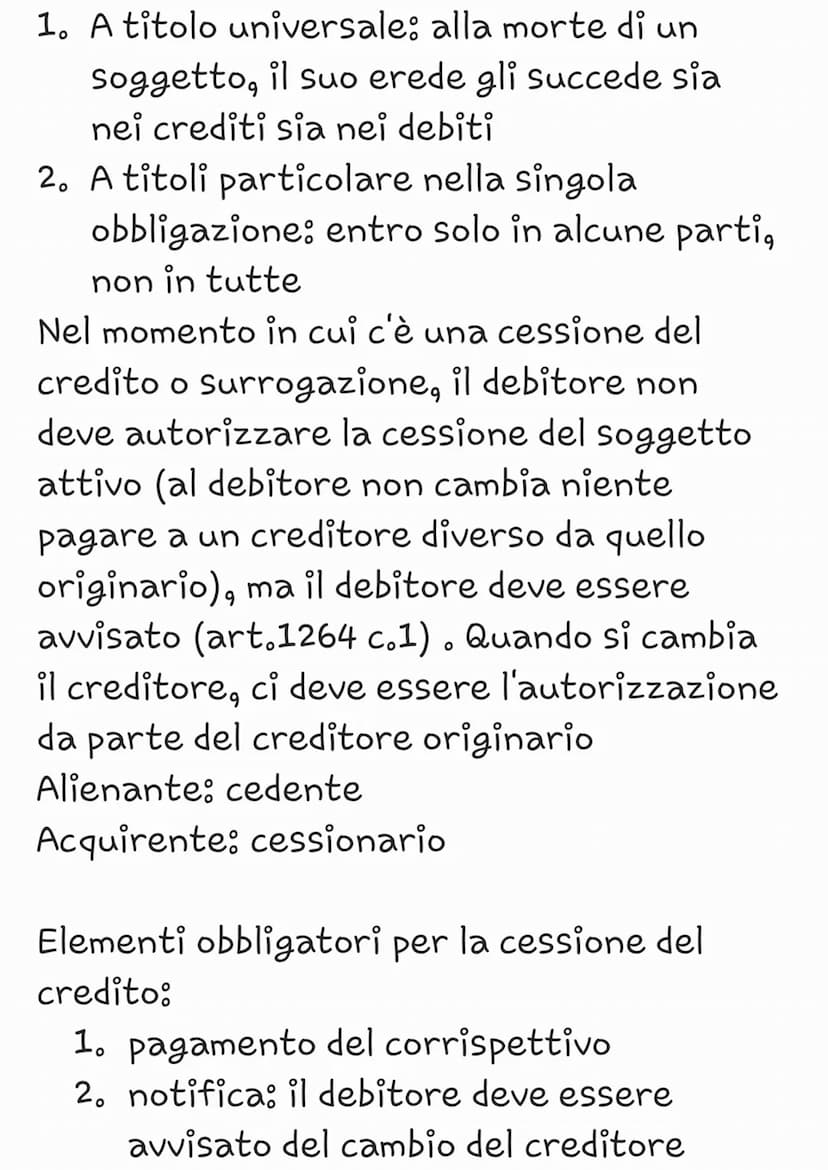 1. A titolo universale: alla morte di un soggetto, il suo erede gli succede sia nei crediti sia nei debiti
2. A titoli particolare nella singola obbligazione: entro solo in alcune parti, non in tutte

Nel momento in cui c'è una cessione del credito o surrogazione, il debitore non deve autorizzare la cessione del soggetto attivo (al debitore non cambia niente pagare a un creditore diverso da quello originario), ma il debitore deve essere avvisato (art.1264 c.1) . Quando si cambia il creditore, ci deve essere l'autorizzazione da parte del creditore originario
Alienante: cedente
Acquirente: cessionario

Elementi obbligatori per la cessione del credito:
1. pagamento del corrispettivo
2. notifica: il debitore deve essere avvisato del cambio del creditore